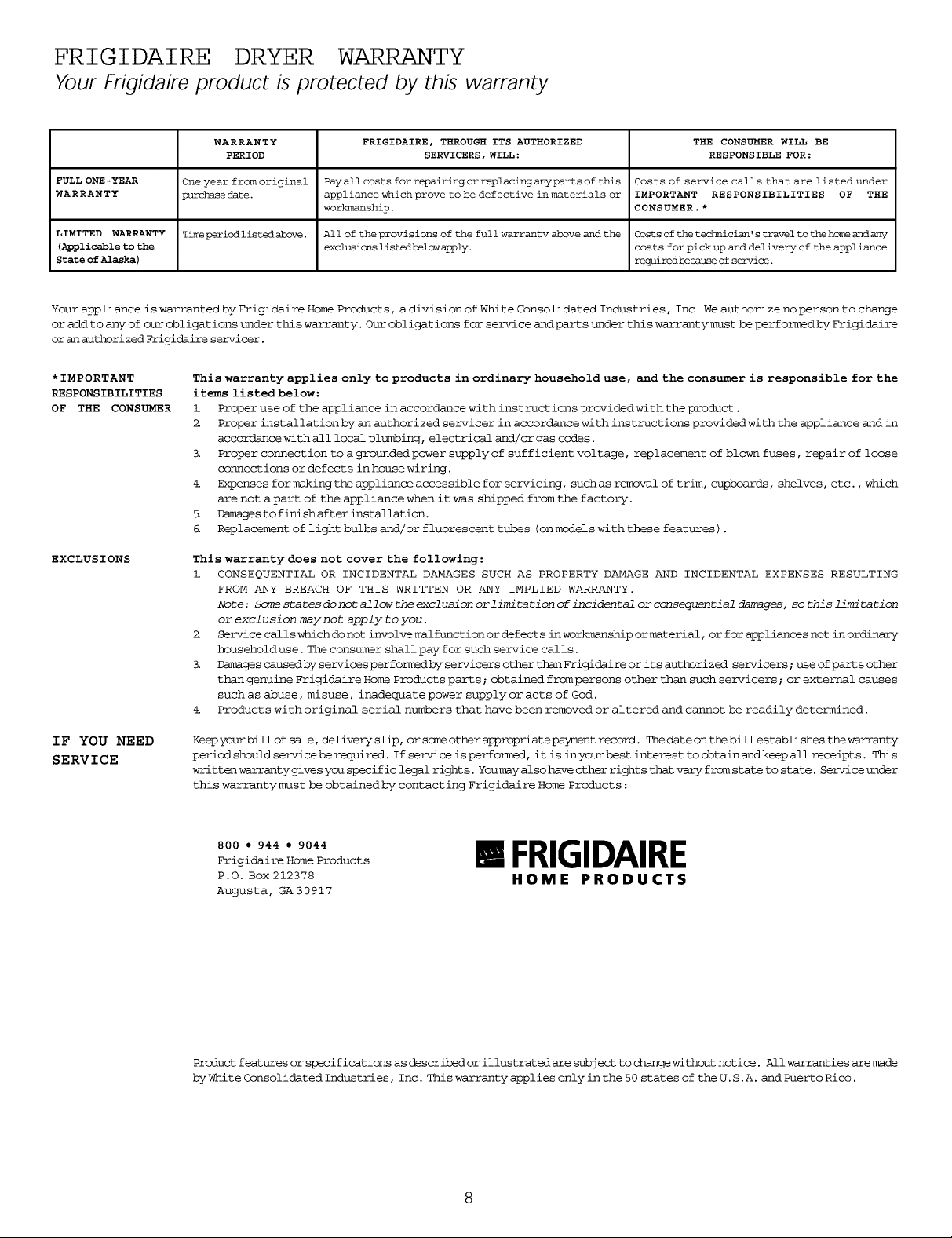 FRIGIDAIRE DRYER WARRANTY
Your Frigidaire product is protected by this warranty

| | WARRANTY PERIOD | FRIGIDAIRE, THROUGH ITS AUTHORIZED SERVICERS, WILL: | THE CONSUMER WILL BE RESPONSIBLE FOR: |
|---|---|---|---|
| FULL ONE-YEAR WARRANTY | One year from original purchase date. | Pay all costs for repairing or replacing any parts of this appliance which prove to be defective in materials or workmanship. | Costs of service calls that are listed under IMPORTANT RESPONSIBILITIES OF THE CONSUMER.* |
| LIMITED WARRANTY (Applicable to the State of Alaska) | Time period listed above. | All of the provisions of the full warranty above and the exclusions listed below apply. | Costs of the technician's travel to the home and any costs for pick up and delivery of the appliance required because of service. |

Your appliance is warranted by Frigidaire Home Products, a division of White Consolidated Industries, Inc. We authorize no person to change or add to any of our obligations under this warranty. Our obligations for service and parts under this warranty must be performed by Frigidaire or an authorized Frigidaire servicer.

*IMPORTANT RESPONSIBILITIES OF THE CONSUMER

This warranty applies only to products in ordinary household use, and the consumer is responsible for the items listed below:
1. Proper use of the appliance in accordance with instructions provided with the product.
2. Proper installation by an authorized servicer in accordance with instructions provided with the appliance and in accordance with all local plumbing, electrical and/or gas codes.
3. Proper connection to a grounded power supply of sufficient voltage, replacement of blown fuses, repair of loose connections or defects in house wiring.
4. Expenses for making the appliance accessible for servicing, such as removal of trim, cupboards, shelves, etc., which are not a part of the appliance when it was shipped from the factory.
5. Damages to finish after installation.
6. Replacement of light bulbs and/or fluorescent tubes (on models with these features).

EXCLUSIONS

This warranty does not cover the following:
1. CONSEQUENTIAL OR INCIDENTAL DAMAGES SUCH AS PROPERTY DAMAGE AND INCIDENTAL EXPENSES RESULTING FROM ANY BREACH OF THIS WRITTEN OR ANY IMPLIED WARRANTY.
Note: Some states do not allow the exclusion or limitation of incidental or consequential damages, so this limitation or exclusion may not apply to you.
2. Service calls which do not involve malfunction or defects in workmanship or material, or for appliances not in ordinary household use. The consumer shall pay for such service calls.
3. Damages caused by services performed by servicers other than Frigidaire or its authorized servicers; use of parts other than genuine Frigidaire Home Products parts; obtained from persons other than such servicers; or external causes such as abuse, misuse, inadequate power supply or acts of God.
4. Products with original serial numbers that have been removed or altered and cannot be readily determined.

IF YOU NEED SERVICE

Keep your bill of sale, delivery slip, or some other appropriate payment record. The date on the bill establishes the warranty period should service be required. If service is performed, it is in your best interest to obtain and keep all receipts. This written warranty gives you specific legal rights. You may also have other rights that vary from state to state. Service under this warranty must be obtained by contacting Frigidaire Home Products:

800 • 944 • 9044
Frigidaire Home Products
P.O. Box 212378
Augusta, GA 30917

FRIGIDAIRE
HOME PRODUCTS

Product features or specifications as described or illustrated are subject to change without notice. All warranties are made by White Consolidated Industries, Inc. This warranty applies only in the 50 states of the U.S.A. and Puerto Rico.

8